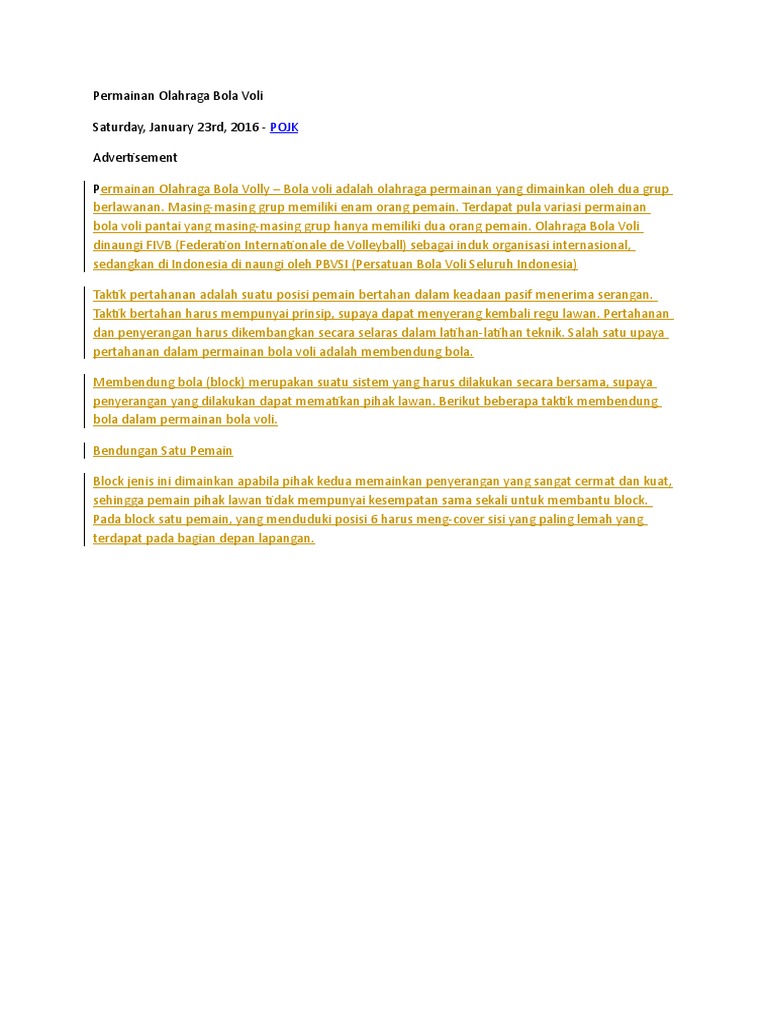 Permainan Olahraga Bola Voli

Saturday, January 23rd, 2016 - POJK

Advertisement

Permainan Olahraga Bola Volly – Bola voli adalah olahraga permainan yang dimainkan oleh dua grup berlawanan. Masing-masing grup memiliki enam orang pemain. Terdapat pula variasi permainan bola voli pantai yang masing-masing grup hanya memiliki dua orang pemain. Olahraga Bola Voli dinaungi FIVB (Federation Internationale de Volleyball) sebagai induk organisasi internasional, sedangkan di Indonesia di naungi oleh PBVSI (Persatuan Bola Voli Seluruh Indonesia)

Taktik pertahanan adalah suatu posisi pemain bertahan dalam keadaan pasif menerima serangan. Taktik bertahan harus mempunyai prinsip, supaya dapat menyerang kembali regu lawan. Pertahanan dan penyerangan harus dikembangkan secara selaras dalam latihan-latihan teknik. Salah satu upaya pertahanan dalam permainan bola voli adalah membendung bola.

Membendung bola (block) merupakan suatu sistem yang harus dilakukan secara bersama, supaya penyerangan yang dilakukan dapat mematikan pihak lawan. Berikut beberapa taktik membendung bola dalam permainan bola voli.

Bendungan Satu Pemain

Block jenis ini dimainkan apabila pihak kedua memainkan penyerangan yang sangat cermat dan kuat, sehingga pemain pihak lawan tidak mempunyai kesempatan sama sekali untuk membantu block. Pada block satu pemain, yang menduduki posisi 6 harus meng-cover sisi yang paling lemah yang terdapat pada bagian depan lapangan.